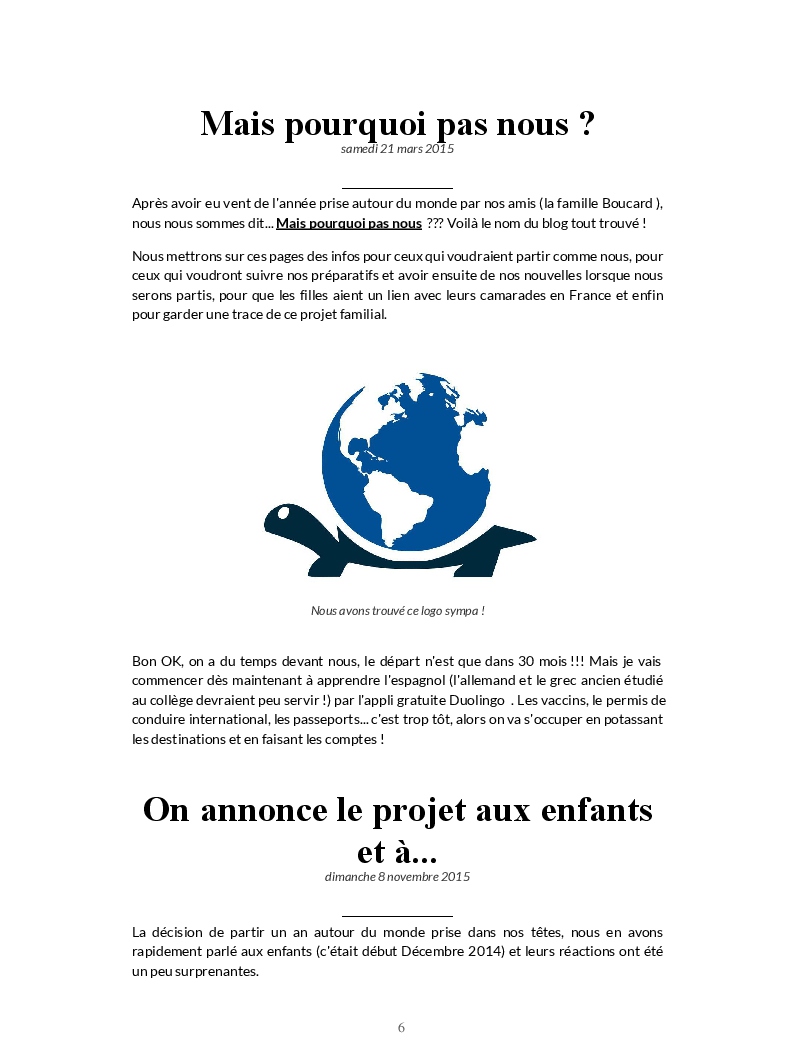 Mais pourquoi pas nous ?

samedi 21 mars 2015

Après avoir eu vent de l'année prise autour du monde par nos amis (la famille Boucard ), nous nous sommes dit... Mais pourquoi pas nous ??? Voilà le nom du blog tout trouvé !

Nous mettrons sur ces pages des infos pour ceux qui voudraient partir comme nous, pour ceux qui voudront suivre nos préparatifs et avoir ensuite de nos nouvelles lorsque nous serons partis, pour que les filles aient un lien avec leurs camarades en France et enfin pour garder une trace de ce projet familial.

Nous avons trouvé ce logo sympa !

Bon OK, on a du temps devant nous, le départ n'est que dans 30 mois !!! Mais je vais commencer dès maintenant à apprendre l'espagnol (l'allemand et le grec ancien étudié au collège devraient peu servir !) par l'appli gratuite Duolingo . Les vaccins, le permis de conduire international, les passeports... c'est trop tôt, alors on va s'occuper en potassant les destinations et en faisant les comptes !

On annonce le projet aux enfants et à...

dimanche 8 novembre 2015

La décision de partir un an autour du monde prise dans nos têtes, nous en avons rapidement parlé aux enfants (c'était début Décembre 2014) et leurs réactions ont été un peu surprenantes.

6